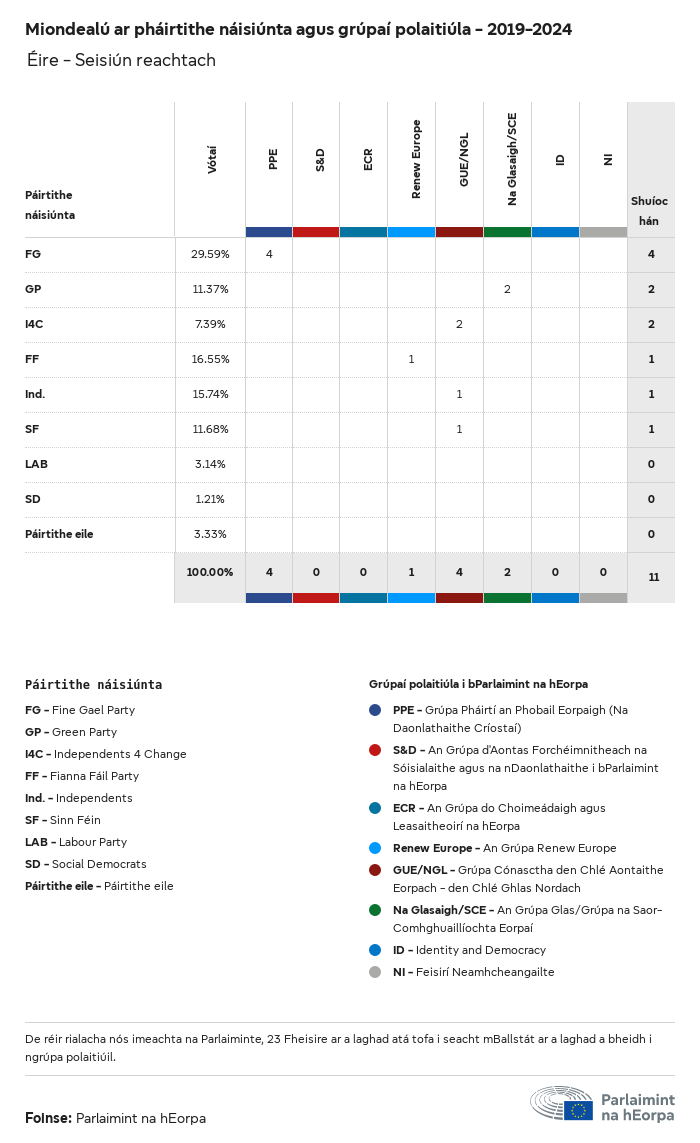 Miondealú ar pháirtithe náisiúnta agus grúpaí polaitiúla - 2019-2024

Éire - Seisiún reachtach

| Páirtithe náisiúnta | Vótaí | PPE | S&D | ECR | Renew Europe | GUE/NGL | Na Glasaigh/SCE | ID | NI | Shuíochán |
|---|---|---|---|---|---|---|---|---|---|---|
| FG | 29.59% | 4 | | | | | | | | 4 |
| GP | 11.37% | | | | | | 2 | | | 2 |
| I4C | 7.39% | | | | | 2 | | | | 2 |
| FF | 16.55% | | | | 1 | | | | | 1 |
| Ind. | 15.74% | | | | | 1 | | | | 1 |
| SF | 11.68% | | | | | 1 | | | | 1 |
| LAB | 3.14% | | | | | | | | | 0 |
| SD | 1.21% | | | | | | | | | 0 |
| Páirtithe eile | 3.33% | | | | | | | | | 0 |
| | 100.00% | 4 | 0 | 0 | 1 | 4 | 2 | 0 | 0 | 11 |

Páirtithe náisiúnta
FG - Fine Gael Party
GP - Green Party
I4C - Independents 4 Change
FF - Fianna Fáil Party
Ind. - Independents
SF - Sinn Féin
LAB - Labour Party
SD - Social Democrats
Páirtithe eile - Páirtithe eile

Grúpaí polaitiúla i bParlaimint na hEorpa
PPE - Grúpa Pháirtí an Phobail Eorpaigh (Na Daonlathaithe Críostaí)
S&D - An Grúpa d'Aontas Forchéimnitheach na Sóisialaithe agus na nDaonlathaithe i bParlaimint na hEorpa
ECR - An Grúpa do Choimeádaigh agus Leasaitheoirí na hEorpa
Renew Europe - An Grúpa Renew Europe
GUE/NGL - Grúpa Cónasctha den Chlé Aontaithe Eorpach - den Chlé Ghlas Nordach
Na Glasaigh/SCE - An Grúpa Glas/Grúpa na Saor-Comhghuaillíochta Eorpaí
ID - Identity and Democracy
NI - Feisirí Neamhcheangailte

De réir rialacha nós imeachta na Parlaiminte, 23 Fheisire ar a laghad atá tofa i seacht mBallstát ar a laghad a bheidh i ngrúpa polaitiúil.

Foinse: Parlaimint na hEorpa

Parlaimint na hEorpa